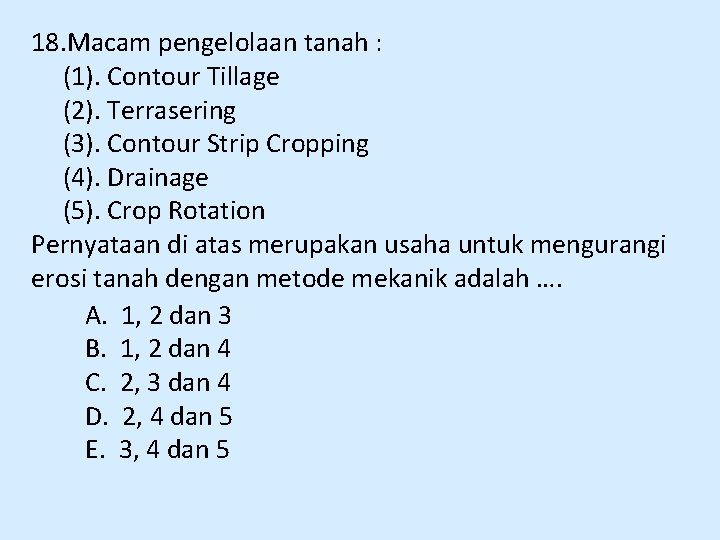 18.Macam pengelolaan tanah :
(1). Contour Tillage
(2). Terrasering
(3). Contour Strip Cropping
(4). Drainage
(5). Crop Rotation

Pernyataan di atas merupakan usaha untuk mengurangi erosi tanah dengan metode mekanik adalah ….

A. 1, 2 dan 3
B. 1, 2 dan 4
C. 2, 3 dan 4
D. 2, 4 dan 5
E. 3, 4 dan 5